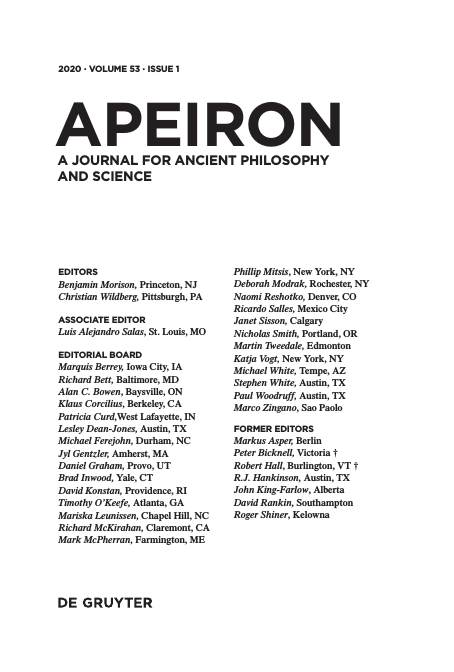 2020 · VOLUME 53 · ISSUE 1

APEIRON

A JOURNAL FOR ANCIENT PHILOSOPHY AND SCIENCE

EDITORS
Benjamin Morison, Princeton, NJ
Christian Wildberg, Pittsburgh, PA

ASSOCIATE EDITOR
Luis Alejandro Salas, St. Louis, MO

EDITORIAL BOARD
Marquis Berrey, Iowa City, IA
Richard Bett, Baltimore, MD
Alan C. Bowen, Baysville, ON
Klaus Corcilius, Berkeley, CA
Patricia Curd,West Lafayette, IN
Lesley Dean-Jones, Austin, TX
Michael Ferejohn, Durham, NC
Jyl Gentzler, Amherst, MA
Daniel Graham, Provo, UT
Brad Inwood, Yale, CT
David Konstan, Providence, RI
Timothy O'Keefe, Atlanta, GA
Mariska Leunissen, Chapel Hill, NC
Richard McKirahan, Claremont, CA
Mark McPherran, Farmington, ME

Phillip Mitsis, New York, NY
Deborah Modrak, Rochester, NY
Naomi Reshotko, Denver, CO
Ricardo Salles, Mexico City
Janet Sisson, Calgary
Nicholas Smith, Portland, OR
Martin Tweedale, Edmonton
Katja Vogt, New York, NY
Michael White, Tempe, AZ
Stephen White, Austin, TX
Paul Woodruff, Austin, TX
Marco Zingano, Sao Paolo

FORMER EDITORS
Markus Asper, Berlin
Peter Bicknell, Victoria †
Robert Hall, Burlington, VT †
R.J. Hankinson, Austin, TX
John King-Farlow, Alberta
David Rankin, Southampton
Roger Shiner, Kelowna

DE GRUYTER